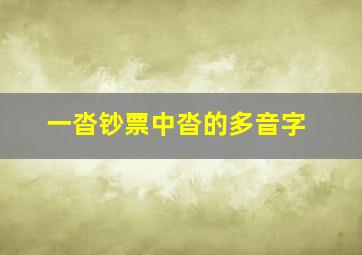 一沓钞票中沓的多音字